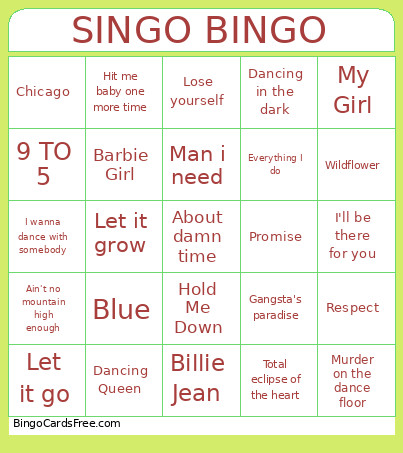 SINGO BINGO

| | | | | |
|---|---|---|---|---|
| Chicago | Hit me baby one more time | Lose yourself | Dancing in the dark | My Girl |
| 9 TO 5 | Barbie Girl | Man i need | Everything I do | Wildflower |
| I wanna dance with somebody | Let it grow | About damn time | Promise | I'll be there for you |
| Ain't no mountain high enough | Blue | Hold Me Down | Gangsta's paradise | Respect |
| Let it go | Dancing Queen | Billie Jean | Total eclipse of the heart | Murder on the dance floor |

BingoCardsFree.com